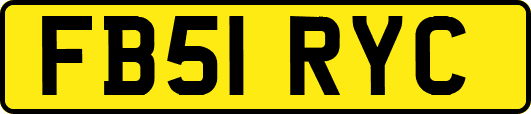 FB51 RYC